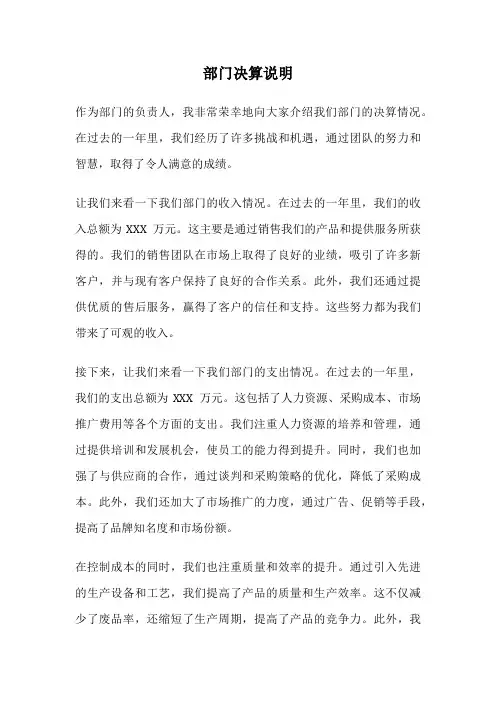 部门决算说明

作为部门的负责人，我非常荣幸地向大家介绍我们部门的决算情况。在过去的一年里，我们经历了许多挑战和机遇，通过团队的努力和智慧，取得了令人满意的成绩。

让我们来看一下我们部门的收入情况。在过去的一年里，我们的收入总额为 XXX 万元。这主要是通过销售我们的产品和提供服务所获得的。我们的销售团队在市场上取得了良好的业绩，吸引了许多新客户，并与现有客户保持了良好的合作关系。此外，我们还通过提供优质的售后服务，赢得了客户的信任和支持。这些努力都为我们带来了可观的收入。

接下来，让我们来看一下我们部门的支出情况。在过去的一年里，我们的支出总额为 XXX 万元。这包括了人力资源、采购成本、市场推广费用等各个方面的支出。我们注重人力资源的培养和管理，通过提供培训和发展机会，使员工的能力得到提升。同时，我们也加强了与供应商的合作，通过谈判和采购策略的优化，降低了采购成本。此外，我们还加大了市场推广的力度，通过广告、促销等手段，提高了品牌知名度和市场份额。

在控制成本的同时，我们也注重质量和效率的提升。通过引入先进的生产设备和工艺，我们提高了产品的质量和生产效率。这不仅减少了废品率，还缩短了生产周期，提高了产品的竞争力。此外，我